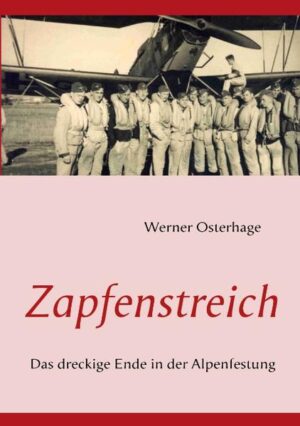 Werner Osterhage

Zapfenstreich

Das dreckige Ende in der Alpenfestung